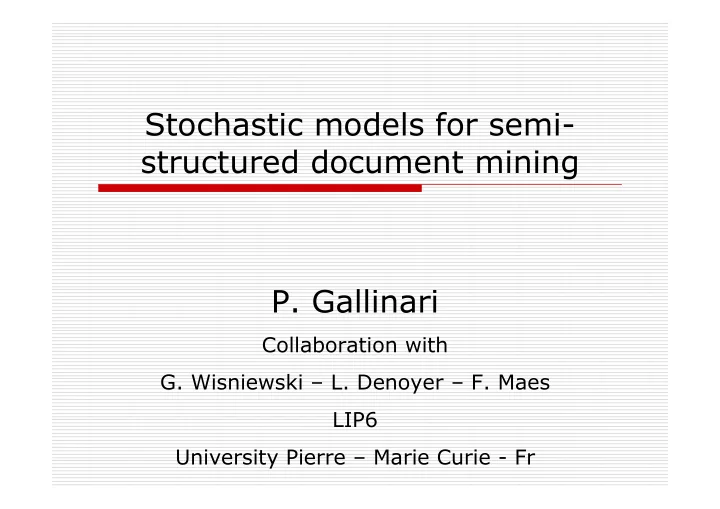 Stochastic models for semi-structured document mining

P. Gallinari

Collaboration with

G. Wisniewski – L. Denoyer – F. Maes

LIP6

University Pierre – Marie Curie - Fr